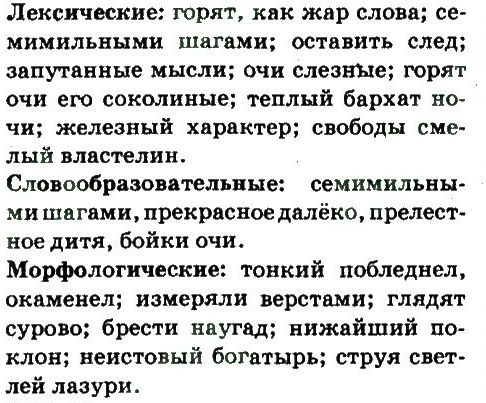 Лексические: горят, как жар слова; семимильными шагами; оставить след; запутанные мысли; очи слезные; горят очи его соколиные; теплый бархат ночи; железный характер; свободы смелый властелин.

Словообразовательные: семимильными шагами, прекрасное далёко, прелестное дитя, бойки очи.

Морфологические: тонкий побледнел, окаменел; измеряли верстами; глядят сурово; брести наугад; нижайший поклон; неистовый богатырь; струя светлей лазури.